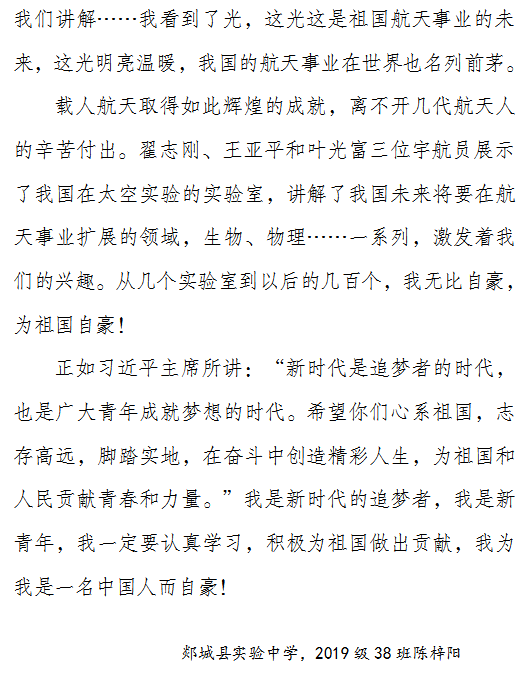 我们讲解……我看到了光，这光这是祖国航天事业的未来，这光明亮温暖，我国的航天事业在世界也名列前茅。

载人航天取得如此辉煌的成就，离不开几代航天人的辛苦付出。翟志刚、王亚平和叶光富三位宇航员展示了我国在太空实验的实验室，讲解了我国未来将要在航天事业扩展的领域，生物、物理……一系列，激发着我们的兴趣。从几个实验室到以后的几百个，我无比自豪，为祖国自豪！

正如习近平主席所讲：“新时代是追梦者的时代，也是广大青年成就梦想的时代。希望你们心系祖国，志存高远，脚踏实地，在奋斗中创造精彩人生，为祖国和人民贡献青春和力量。”我是新时代的追梦者，我是新青年，我一定要认真学习，积极为祖国做出贡献，我为我是一名中国人而自豪！

郯城县实验中学，2019级38班陈梓阳